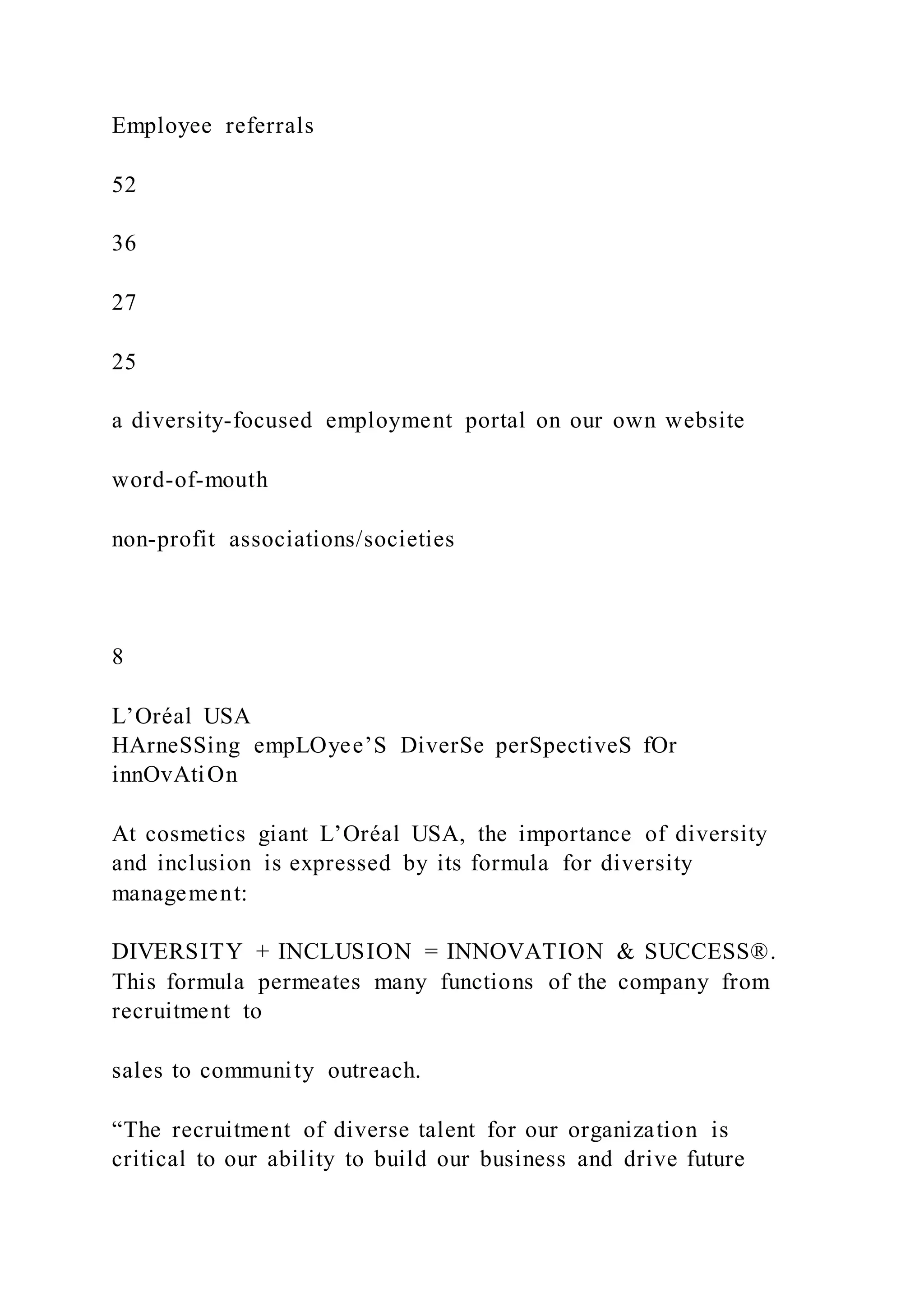 Employee referrals

52

36

27

25

a diversity-focused employment portal on our own website

word-of-mouth

non-profit associations/societies

8

L’Oréal USA
HArneSSing empLOyee’S DiverSe perSpectiveS fOr innOvAtiOn

At cosmetics giant L’Oréal USA, the importance of diversity and inclusion is expressed by its formula for diversity management:

DIVERSITY + INCLUSION = INNOVATION & SUCCESS®. This formula permeates many functions of the company from recruitment to

sales to community outreach.

“The recruitment of diverse talent for our organization is critical to our ability to build our business and drive future